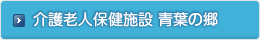 介護老人保健施設 青葉の郷